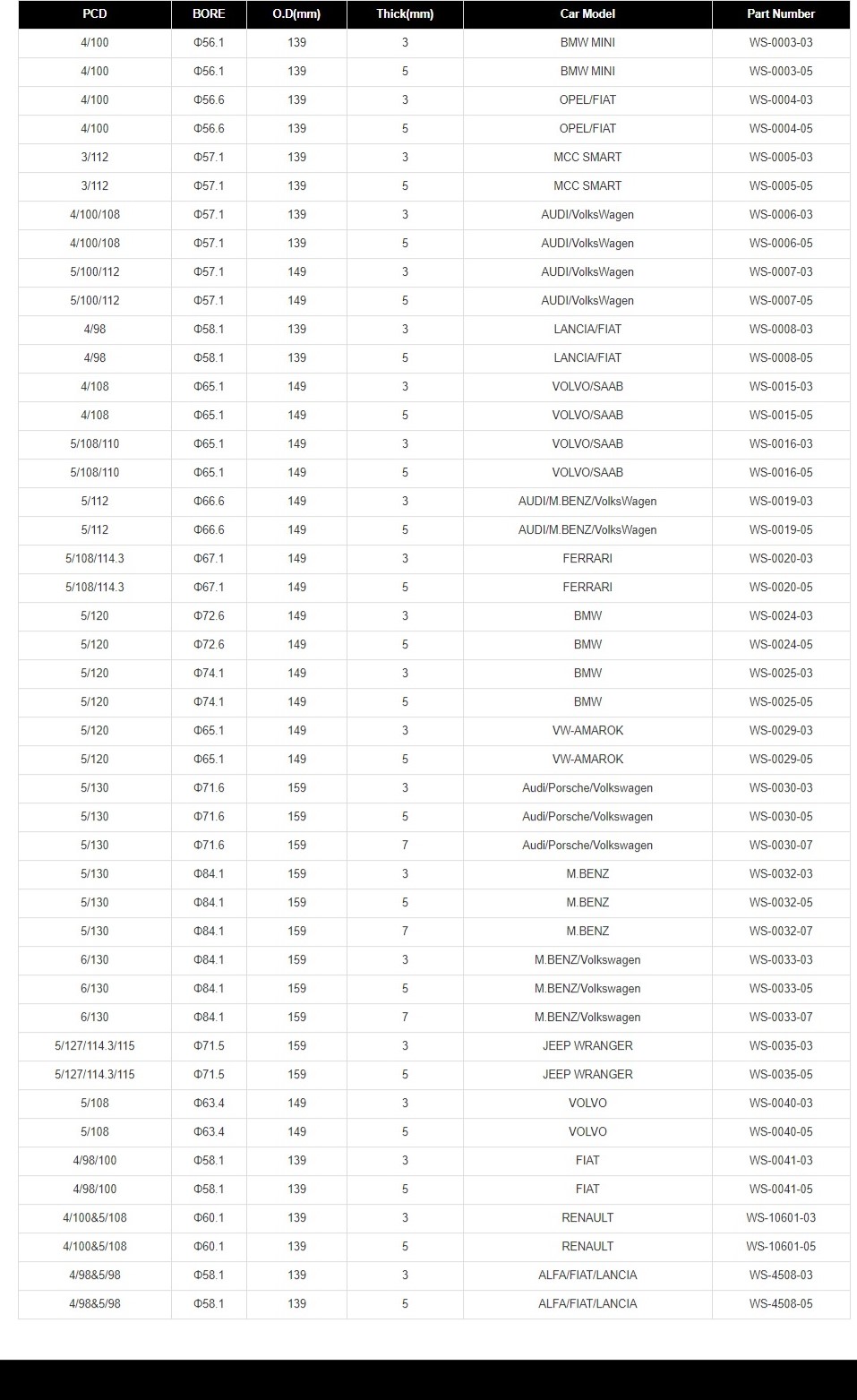 | PCD | BORE | O.D(mm) | Thick(mm) | Car Model | Part Number |
|---|---|---|---|---|---|
| 4/100 | Φ56.1 | 139 | 3 | BMW MINI | WS-0003-03 |
| 4/100 | Φ56.1 | 139 | 5 | BMW MINI | WS-0003-05 |
| 4/100 | Φ56.6 | 139 | 3 | OPEL/FIAT | WS-0004-03 |
| 4/100 | Φ56.6 | 139 | 5 | OPEL/FIAT | WS-0004-05 |
| 3/112 | Φ57.1 | 139 | 3 | MCC SMART | WS-0005-03 |
| 3/112 | Φ57.1 | 139 | 5 | MCC SMART | WS-0005-05 |
| 4/100/108 | Φ57.1 | 139 | 3 | AUDI/VolksWagen | WS-0006-03 |
| 4/100/108 | Φ57.1 | 139 | 5 | AUDI/VolksWagen | WS-0006-05 |
| 5/100/112 | Φ57.1 | 149 | 3 | AUDI/VolksWagen | WS-0007-03 |
| 5/100/112 | Φ57.1 | 149 | 5 | AUDI/VolksWagen | WS-0007-05 |
| 4/98 | Φ58.1 | 139 | 3 | LANCIA/FIAT | WS-0008-03 |
| 4/98 | Φ58.1 | 139 | 5 | LANCIA/FIAT | WS-0008-05 |
| 4/108 | Φ65.1 | 149 | 3 | VOLVO/SAAB | WS-0015-03 |
| 4/108 | Φ65.1 | 149 | 5 | VOLVO/SAAB | WS-0015-05 |
| 5/108/110 | Φ65.1 | 149 | 3 | VOLVO/SAAB | WS-0016-03 |
| 5/108/110 | Φ65.1 | 149 | 5 | VOLVO/SAAB | WS-0016-05 |
| 5/112 | Φ66.6 | 149 | 3 | AUDI/M.BENZ/VolksWagen | WS-0019-03 |
| 5/112 | Φ66.6 | 149 | 5 | AUDI/M.BENZ/VolksWagen | WS-0019-05 |
| 5/108/114.3 | Φ67.1 | 149 | 3 | FERRARI | WS-0020-03 |
| 5/108/114.3 | Φ67.1 | 149 | 5 | FERRARI | WS-0020-05 |
| 5/120 | Φ72.6 | 149 | 3 | BMW | WS-0024-03 |
| 5/120 | Φ72.6 | 149 | 5 | BMW | WS-0024-05 |
| 5/120 | Φ74.1 | 149 | 3 | BMW | WS-0025-03 |
| 5/120 | Φ74.1 | 149 | 5 | BMW | WS-0025-05 |
| 5/120 | Φ65.1 | 149 | 3 | VW-AMAROK | WS-0029-03 |
| 5/120 | Φ65.1 | 149 | 5 | VW-AMAROK | WS-0029-05 |
| 5/130 | Φ71.6 | 159 | 3 | Audi/Porsche/Volkswagen | WS-0030-03 |
| 5/130 | Φ71.6 | 159 | 5 | Audi/Porsche/Volkswagen | WS-0030-05 |
| 5/130 | Φ71.6 | 159 | 7 | Audi/Porsche/Volkswagen | WS-0030-07 |
| 5/130 | Φ84.1 | 159 | 3 | M.BENZ | WS-0032-03 |
| 5/130 | Φ84.1 | 159 | 5 | M.BENZ | WS-0032-05 |
| 5/130 | Φ84.1 | 159 | 7 | M.BENZ | WS-0032-07 |
| 6/130 | Φ84.1 | 159 | 3 | M.BENZ/Volkswagen | WS-0033-03 |
| 6/130 | Φ84.1 | 159 | 5 | M.BENZ/Volkswagen | WS-0033-05 |
| 6/130 | Φ84.1 | 159 | 7 | M.BENZ/Volkswagen | WS-0033-07 |
| 5/127/114.3/115 | Φ71.5 | 159 | 3 | JEEP WRANGER | WS-0035-03 |
| 5/127/114.3/115 | Φ71.5 | 159 | 5 | JEEP WRANGER | WS-0035-05 |
| 5/108 | Φ63.4 | 149 | 3 | VOLVO | WS-0040-03 |
| 5/108 | Φ63.4 | 149 | 5 | VOLVO | WS-0040-05 |
| 4/98/100 | Φ58.1 | 139 | 3 | FIAT | WS-0041-03 |
| 4/98/100 | Φ58.1 | 139 | 5 | FIAT | WS-0041-05 |
| 4/100&5/108 | Φ60.1 | 139 | 3 | RENAULT | WS-10601-03 |
| 4/100&5/108 | Φ60.1 | 139 | 5 | RENAULT | WS-10601-05 |
| 4/98&5/98 | Φ58.1 | 139 | 3 | ALFA/FIAT/LANCIA | WS-4508-03 |
| 4/98&5/98 | Φ58.1 | 139 | 5 | ALFA/FIAT/LANCIA | WS-4508-05 |